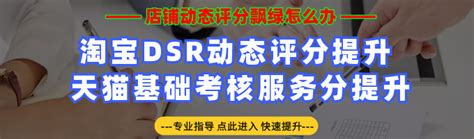 —— 店铺动态评分飘绿怎么办 ——

淘宝DSR动态评分提升
天猫基础考核服务分提升

---专业指导 点此进入 快速提升---